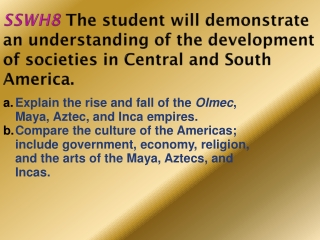 SSWH8 The student will demonstrate an understanding of the development of societies in Central and South America.

a. Explain the rise and fall of the Olmec, Maya, Aztec, and Inca empires.
b. Compare the culture of the Americas; include government, economy, religion, and the arts of the Maya, Aztecs, and Incas.